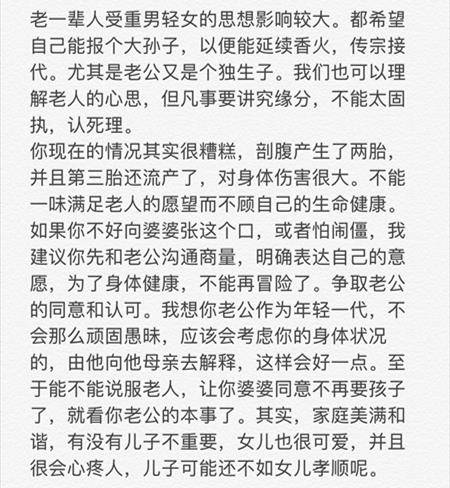 老一辈人受重男轻女的思想影响较大。都希望自己能报个大孙子，以便能延续香火，传宗接代。尤其是老公又是个独生子。我们也可以理解老人的心思，但凡事要讲究缘分，不能太固执，认死理。
你现在的情况其实很糟糕，剖腹产生了两胎，并且第三胎还流产了，对身体伤害很大。不能一味满足老人的愿望而不顾自己的生命健康。如果你不好向婆婆张这个口，或者怕闹僵，我建议你先和老公沟通商量，明确表达自己的意愿，为了身体健康，不能再冒险了。争取老公的同意和认可。我想你老公作为年轻一代，不会那么顽固愚昧，应该会考虑你的身体状况的，由他向他母亲去解释，这样会好一点。至于能不能说服老人，让你婆婆同意不再要孩子了，就看你老公的本事了。其实，家庭美满和谐，有没有儿子不重要，女儿也很可爱，并且很会心疼人，儿子可能还不如女儿孝顺呢。